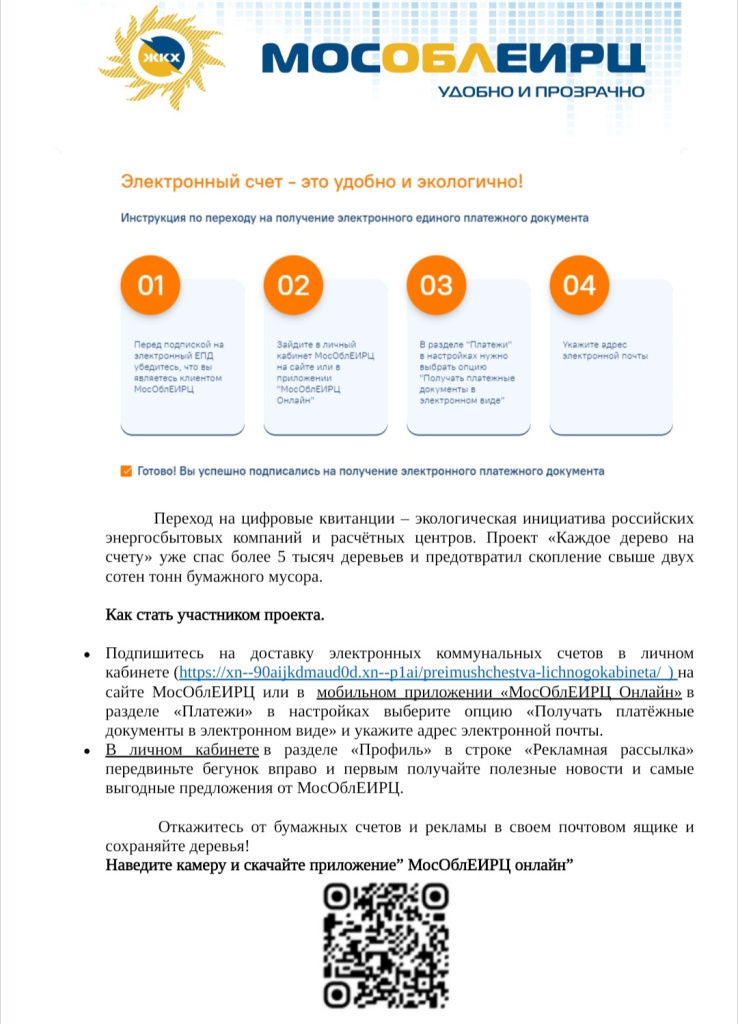 ЖКХ

МОСОБЛЕИРЦ
УДОБНО И ПРОЗРАЧНО

Электронный счет - это удобно и экологично!

Инструкция по переходу на получение электронного единого платежного документа

01
Перед подпиской на электронный ЕПД убедитесь, что вы являетесь клиентом МосОблЕИРЦ

02
Зайдите в личный кабинет МосОблЕИРЦ на сайте или в приложении "МосОблЕИРЦ Онлайн"

03
В разделе "Платежи" в настройках нужно выбрать опцию "Получать платежные документы в электронном виде"

04
Укажите адрес электронной почты

Готово! Вы успешно подписались на получение электронного платежного документа

Переход на цифровые квитанции – экологическая инициатива российских энергосбытовых компаний и расчётных центров. Проект «Каждое дерево на счету» уже спас более 5 тысяч деревьев и предотвратил скопление свыше двух сотен тонн бумажного мусора.

Как стать участником проекта.

• Подпишитесь на доставку электронных коммунальных счетов в личном кабинете (https://xn--90aijkdmaud0d.xn--p1ai/preimushchestva-lichnogokabineta/ ) на сайте МосОблЕИРЦ или в мобильном приложении «МосОблЕИРЦ Онлайн» в разделе «Платежи» в настройках выберите опцию «Получать платёжные документы в электронном виде» и укажите адрес электронной почты.
• В личном кабинете в разделе «Профиль» в строке «Рекламная рассылка» передвиньте бегунок вправо и первым получайте полезные новости и самые выгодные предложения от МосОблЕИРЦ.

Откажитесь от бумажных счетов и рекламы в своем почтовом ящике и сохраняйте деревья!
Наведите камеру и скачайте приложение” МосОблЕИРЦ онлайн”